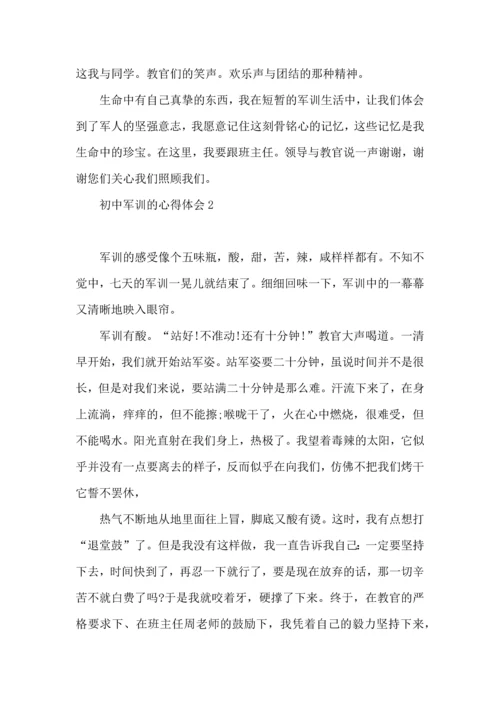 这我与同学。教官们的笑声。欢乐声与团结的那种精神。

生命中有自己真挚的东西，我在短暂的军训生活中，让我们体会到了军人的坚强意志，我愿意记住这刻骨铭心的记忆，这些记忆是我生命中的珍宝。在这里，我要跟班主任。领导与教官说一声谢谢，谢谢您们关心我们照顾我们。

初中军训的心得体会 2

军训的感受像个五味瓶，酸，甜，苦，辣，咸样样都有。不知不觉中，七天的军训一晃儿就结束了。细细回味一下，军训中的一幕幕又清晰地映入眼帘。

军训有酸。“站好!不准动!还有十分钟!”教官大声喝道。一清早开始，我们就开始站军姿。站军姿要二十分钟，虽说时间并不是很长，但是对我们来说，要站满二十分钟是那么难。汗流下来了，在身上流淌，痒痒的，但不能擦;喉咙干了，火在心中燃烧，很难受，但不能喝水。阳光直射在我们身上，热极了。我望着毒辣的太阳，它似乎并没有一点要离去的样子，反而似乎在向我们，仿佛不把我们烤干它誓不罢休，

热气不断地从地里面往上冒，脚底又酸有烫。这时，我有点想打“退堂鼓”了。但是我没有这样做，我一直告诉我自己:一定要坚持下去，时间快到了，再忍一下就行了，要是现在放弃的话，那一切辛苦不就白费了吗?于是我就咬着牙，硬撑了下来。终于，在教官的严格要求下、在班主任周老师的鼓励下，我凭着自己的毅力坚持下来，